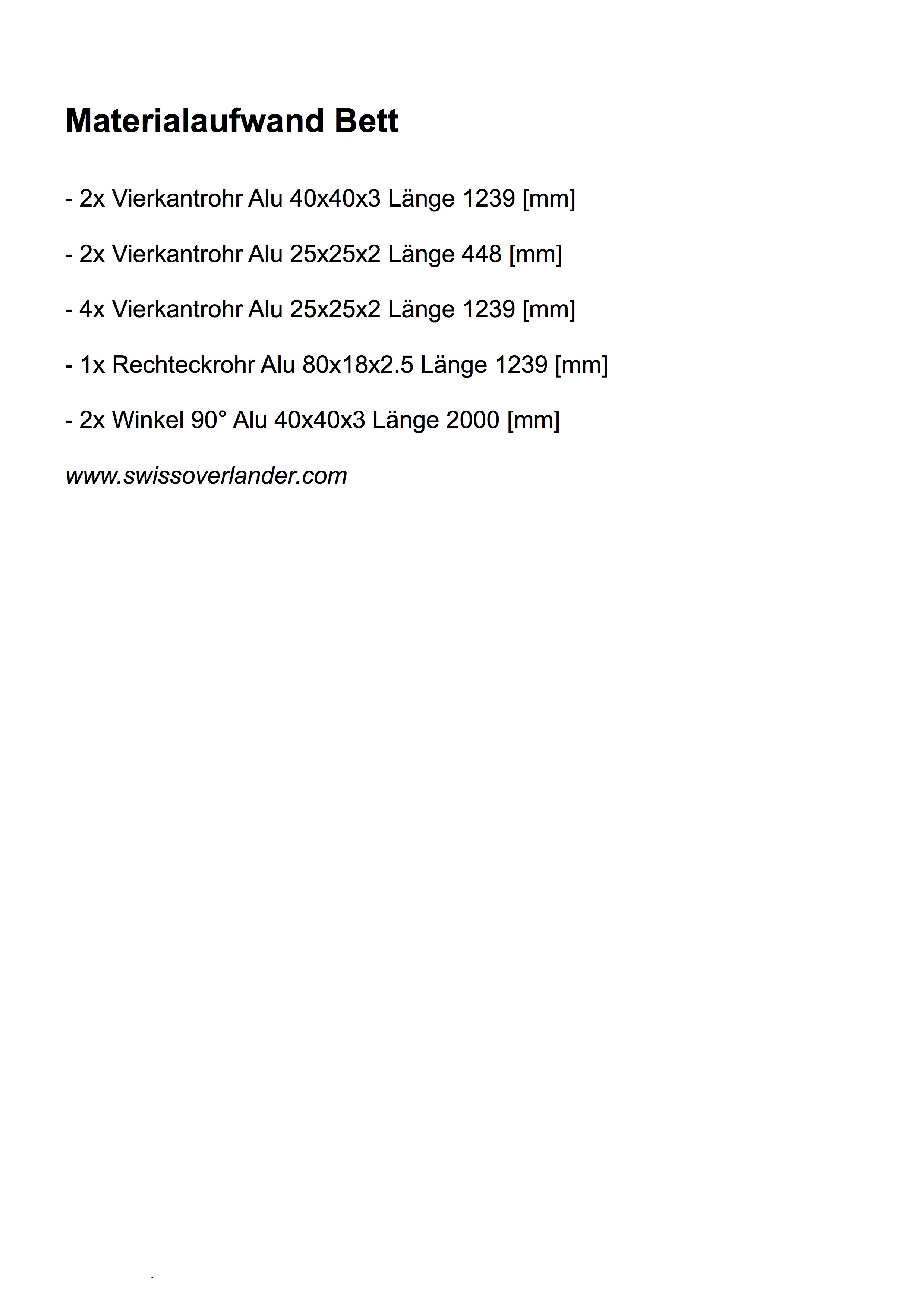 Materialaufwand Bett

- 2x Vierkantrohr Alu 40x40x3 Länge 1239 [mm]

- 2x Vierkantrohr Alu 25x25x2 Länge 448 [mm]

- 4x Vierkantrohr Alu 25x25x2 Länge 1239 [mm]

- 1x Rechteckrohr Alu 80x18x2.5 Länge 1239 [mm]

- 2x Winkel 90° Alu 40x40x3 Länge 2000 [mm]

www.swissoverlander.com